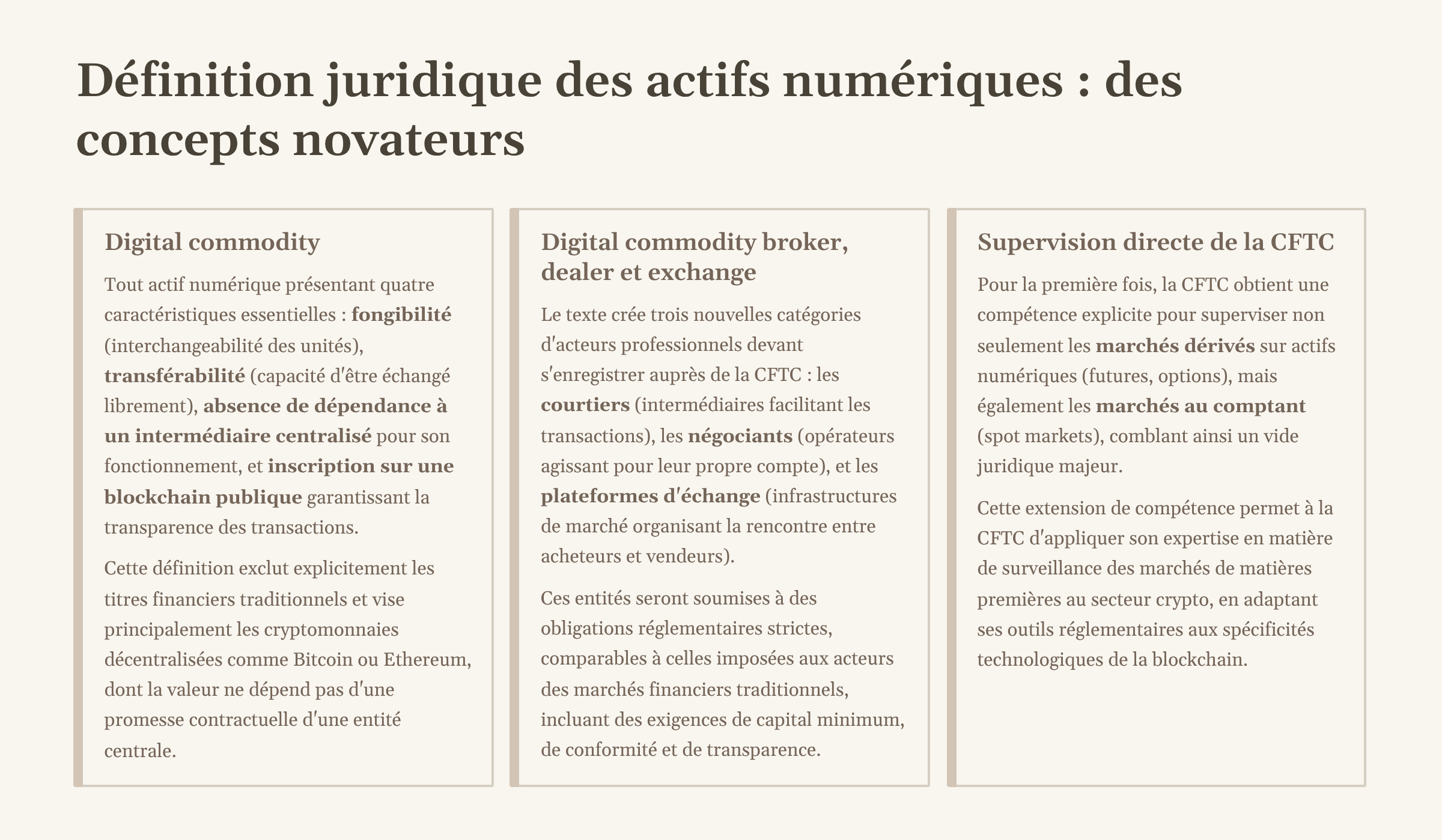 Définition juridique des actifs numériques : des concepts novateurs

Digital commodity

Tout actif numérique présentant quatre caractéristiques essentielles : fongibilité (interchangeabilité des unités), transférabilité (capacité d'être échangé librement), absence de dépendance à un intermédiaire centralisé pour son fonctionnement, et inscription sur une blockchain publique garantissant la transparence des transactions.

Cette définition exclut explicitement les titres financiers traditionnels et vise principalement les cryptomonnaies décentralisées comme Bitcoin ou Ethereum, dont la valeur ne dépend pas d'une promesse contractuelle d'une entité centrale.

Digital commodity broker, dealer et exchange

Le texte crée trois nouvelles catégories d'acteurs professionnels devant s'enregistrer auprès de la CFTC : les courtiers (intermédiaires facilitant les transactions), les négociants (opérateurs agissant pour leur propre compte), et les plateformes d'échange (infrastructures de marché organisant la rencontre entre acheteurs et vendeurs).

Ces entités seront soumises à des obligations réglementaires strictes, comparables à celles imposées aux acteurs des marchés financiers traditionnels, incluant des exigences de capital minimum, de conformité et de transparence.

Supervision directe de la CFTC

Pour la première fois, la CFTC obtient une compétence explicite pour superviser non seulement les marchés dérivés sur actifs numériques (futures, options), mais également les marchés au comptant (spot markets), comblant ainsi un vide juridique majeur.

Cette extension de compétence permet à la CFTC d'appliquer son expertise en matière de surveillance des marchés de matières premières au secteur crypto, en adaptant ses outils réglementaires aux spécificités technologiques de la blockchain.